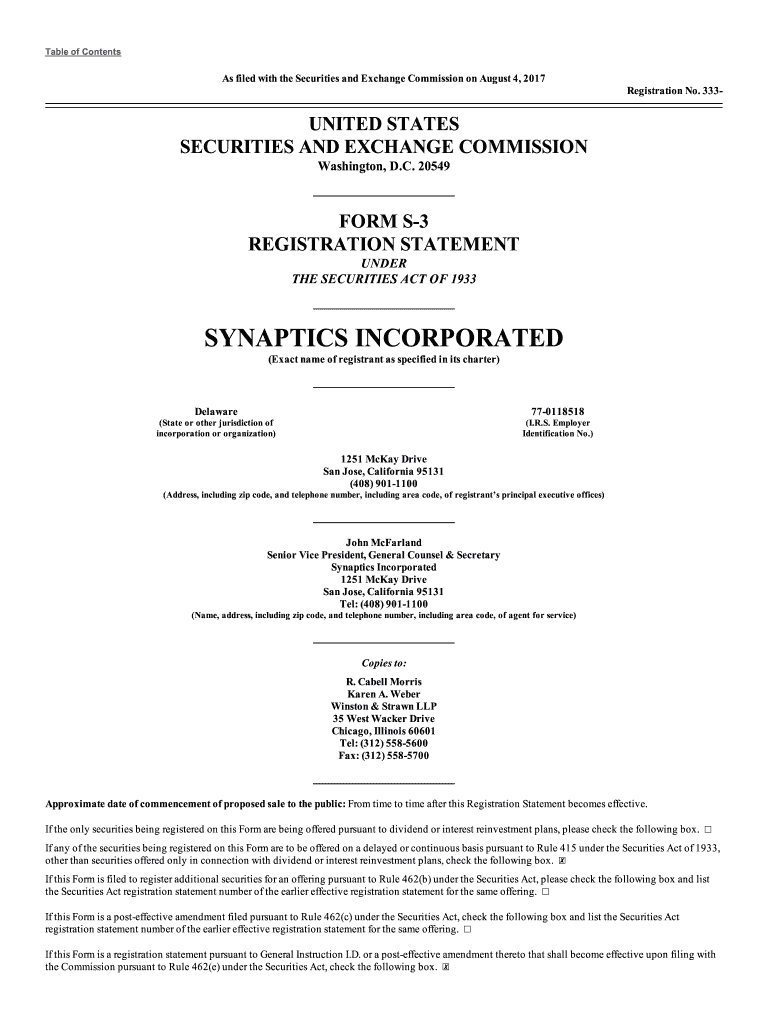 Table of Contents

As filed with the Securities and Exchange Commission on August 4, 2017

Registration No. 333-

UNITED STATES
SECURITIES AND EXCHANGE COMMISSION
Washington, D.C. 20549

FORM S-3
REGISTRATION STATEMENT
UNDER
THE SECURITIES ACT OF 1933

SYNAPTICS INCORPORATED
(Exact name of registrant as specified in its charter)

Delaware
(State or other jurisdiction of incorporation or organization)

77-0118518
(I.R.S. Employer Identification No.)

1251 McKay Drive
San Jose, California 95131
(408) 901-1100
(Address, including zip code, and telephone number, including area code, of registrant's principal executive offices)

John McFarland
Senior Vice President, General Counsel & Secretary
Synaptics Incorporated
1251 McKay Drive
San Jose, California 95131
Tel: (408) 901-1100
(Name, address, including zip code, and telephone number, including area code, of agent for service)

Copies to:
R. Cabell Morris
Karen A. Weber
Winston & Strawn LLP
35 West Wacker Drive
Chicago, Illinois 60601
Tel: (312) 558-5600
Fax: (312) 558-5700

Approximate date of commencement of proposed sale to the public: From time to time after this Registration Statement becomes effective.

If the only securities being registered on this Form are being offered pursuant to dividend or interest reinvestment plans, please check the following box. ☐

If any of the securities being registered on this Form are to be offered on a delayed or continuous basis pursuant to Rule 415 under the Securities Act of 1933, other than securities offered only in connection with dividend or interest reinvestment plans, check the following box. ☒

If this Form is filed to register additional securities for an offering pursuant to Rule 462(b) under the Securities Act, please check the following box and list the Securities Act registration statement number of the earlier effective registration statement for the same offering. ☐

If this Form is a post-effective amendment filed pursuant to Rule 462(c) under the Securities Act, check the following box and list the Securities Act registration statement number of the earlier effective registration statement for the same offering. ☐

If this Form is a registration statement pursuant to General Instruction I.D. or a post-effective amendment thereto that shall become effective upon filing with the Commission pursuant to Rule 462(e) under the Securities Act, check the following box. ☒